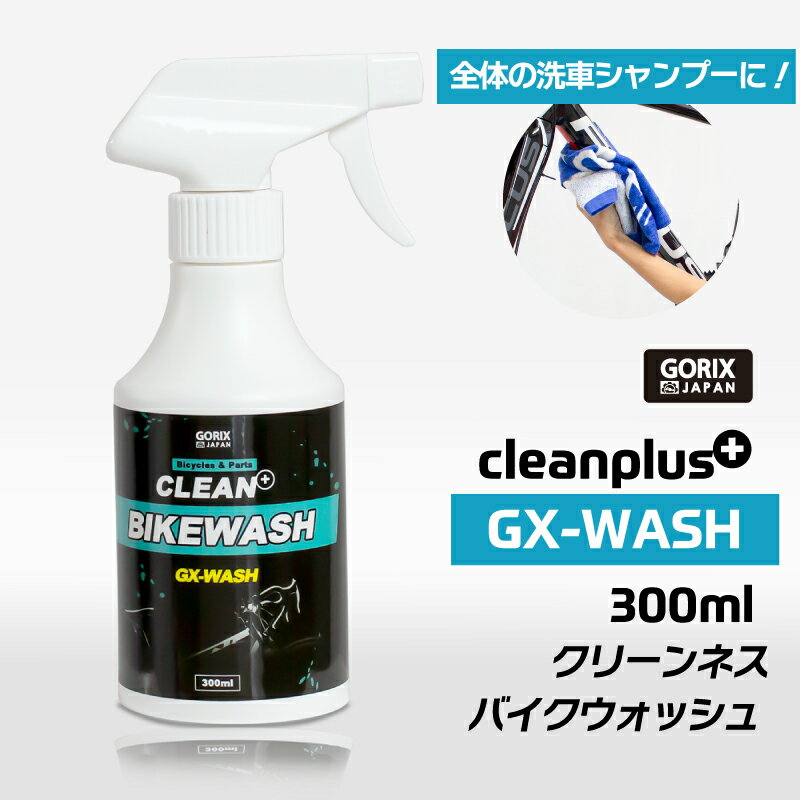 全体の洗車シャンプーに！

GORIX JAPAN
Bicycles & Parts
CLEAN+
BIKEWASH
GX-WASH
300ml

GORIX JAPAN

cleanplus+
GX-WASH
300ml
クリーンネス
バイクウォッシュ